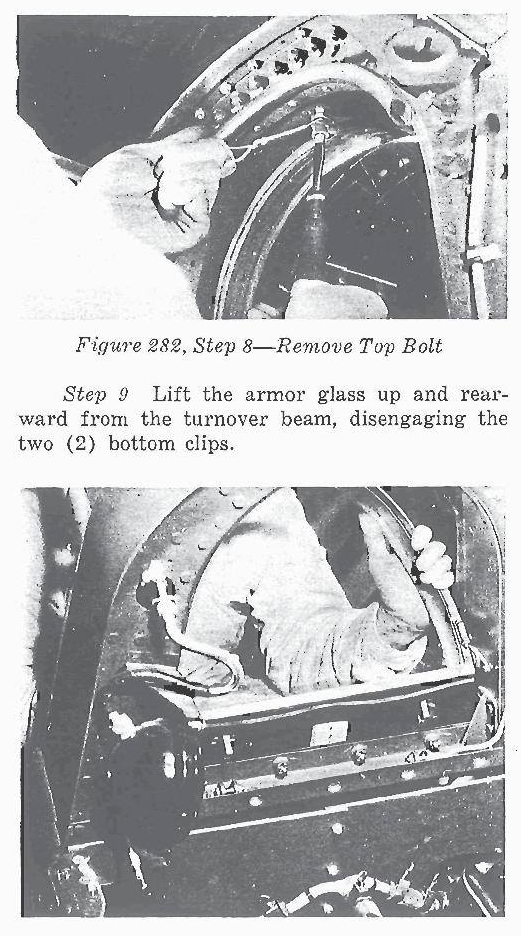 Figure 282, Step 8—Remove Top Bolt

Step 9 Lift the armor glass up and rearward from the turnover beam, disengaging the two (2) bottom clips.